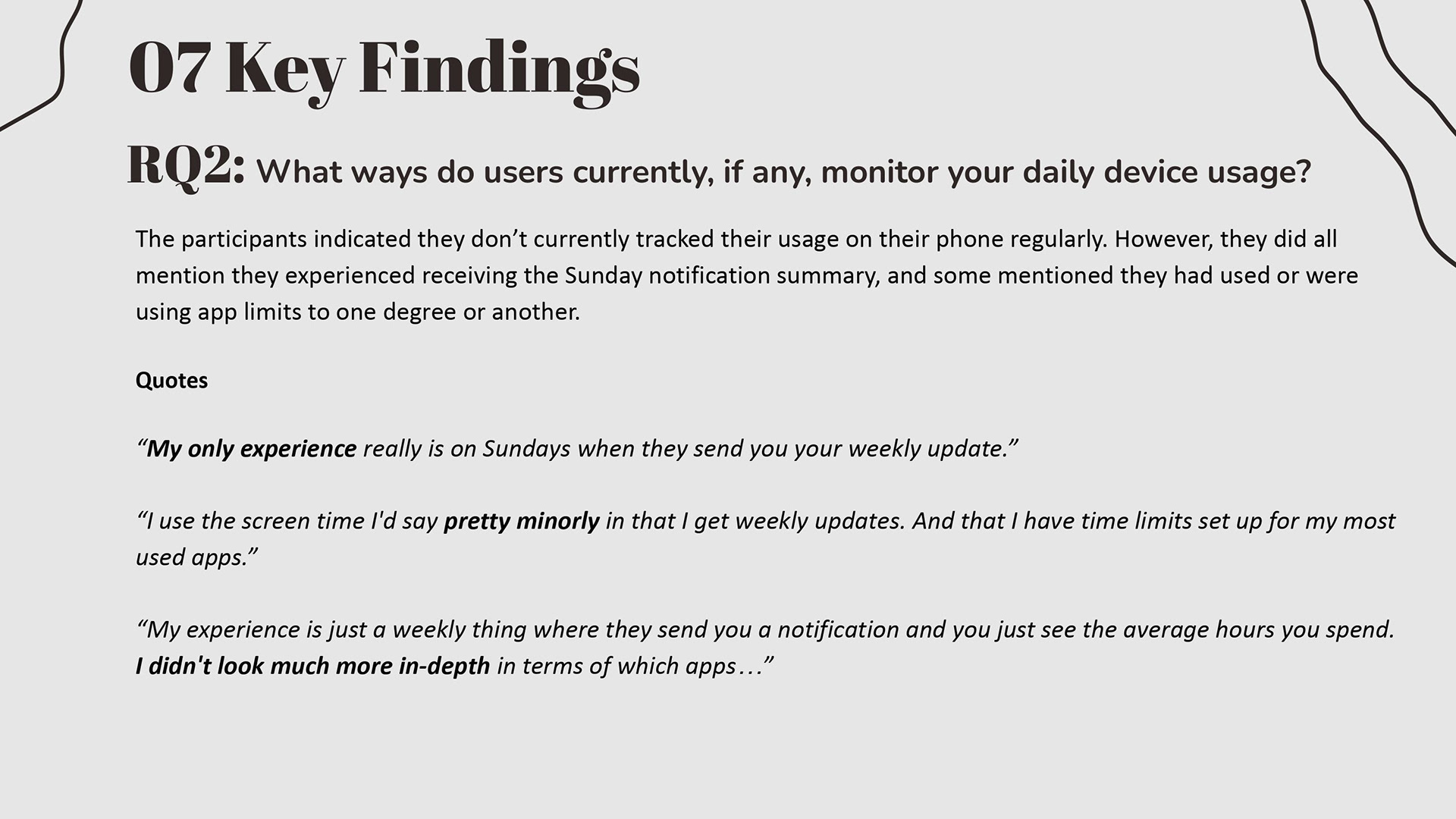 07 Key Findings

RQ2: What ways do users currently, if any, monitor your daily device usage?

The participants indicated they don't currently tracked their usage on their phone regularly. However, they did all mention they experienced receiving the Sunday notification summary, and some mentioned they had used or were using app limits to one degree or another.

Quotes

"My only experience really is on Sundays when they send you your weekly update."

"I use the screen time I'd say pretty minorly in that I get weekly updates. And that I have time limits set up for my most used apps."

"My experience is just a weekly thing where they send you a notification and you just see the average hours you spend. I didn't look much more in-depth in terms of which apps…"